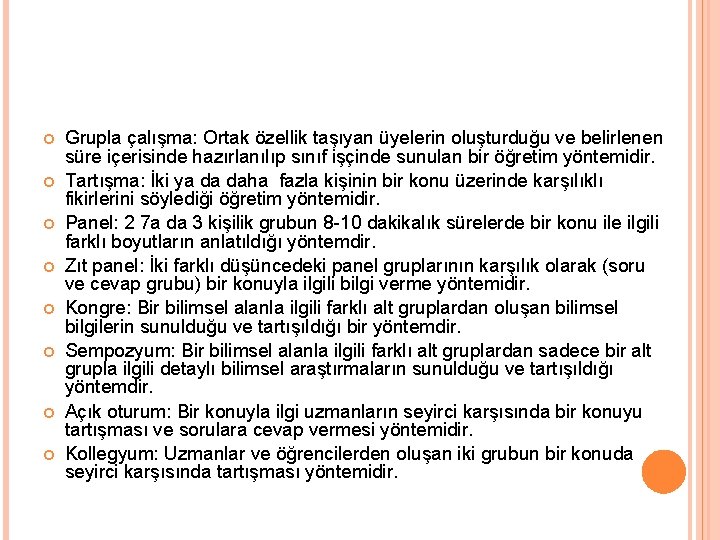 Grupla çalışma: Ortak özellik taşıyan üyelerin oluşturduğu ve belirlenen süre içerisinde hazırlanılıp sınıf işçinde sunulan bir öğretim yöntemidir.

Tartışma: İki ya da daha fazla kişinin bir konu üzerinde karşılıklı fikirlerini söylediği öğretim yöntemidir.

Panel: 2 7a da 3 kişilik grubun 8-10 dakikalık sürelerde bir konu ile ilgili farklı boyutların anlatıldığı yöntemdir.

Zıt panel: İki farklı düşüncedeki panel gruplarının karşılık olarak (soru ve cevap grubu) bir konuyla ilgili bilgi verme yöntemidir.

Kongre: Bir bilimsel alanla ilgili farklı alt gruplardan oluşan bilimsel bilgilerin sunulduğu ve tartışıldığı bir yöntemdir.

Sempozyum: Bir bilimsel alanla ilgili farklı alt gruplardan sadece bir alt grupla ilgili detaylı bilimsel araştırmaların sunulduğu ve tartışıldığı yöntemdir.

Açık oturum: Bir konuyla ilgi uzmanların seyirci karşısında bir konuyu tartışması ve sorulara cevap vermesi yöntemidir.

Kollegyum: Uzmanlar ve öğrencilerden oluşan iki grubun bir konuda seyirci karşısında tartışması yöntemidir.